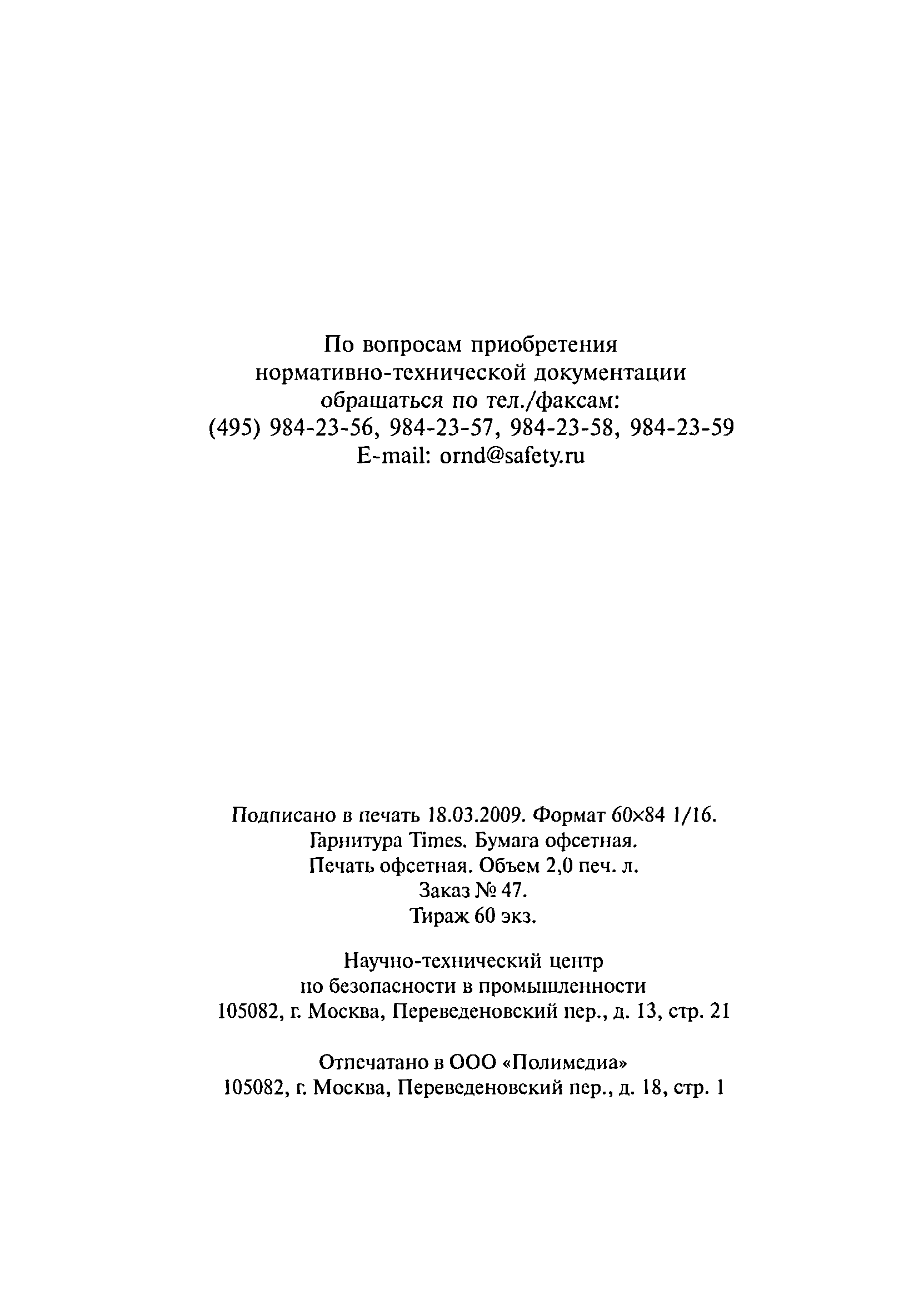 По вопросам приобретения
нормативно-технической документации
обращаться по тел./факсам:
(495) 984-23-56, 984-23-57, 984-23-58, 984-23-59
E-mail: ornd@safety.ru

Подписано в печать 18.03.2009. Формат 60×84 1/16.
Гарнитура Times. Бумага офсетная.
Печать офсетная. Объем 2,0 печ. л.
Заказ № 47.
Тираж 60 экз.

Научно-технический центр
по безопасности в промышленности
105082, г. Москва, Переведеновский пер., д. 13, стр. 21

Отпечатано в ООО «Полимедиа»
105082, г. Москва, Переведеновский пер., д. 18, стр. 1